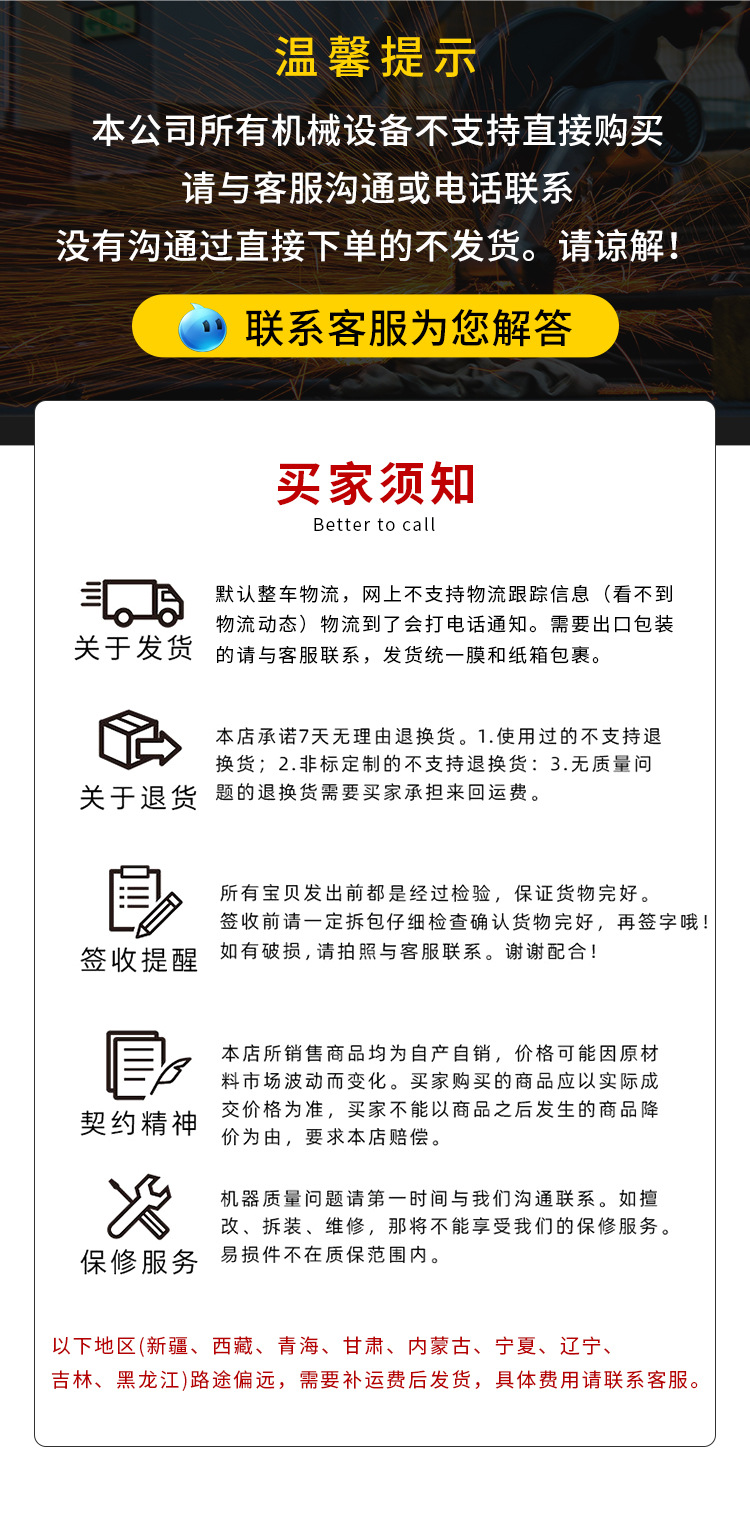 温馨提示

本公司所有机械设备不支持直接购买
请与客服沟通或电话联系
没有沟通过直接下单的不发货。请谅解！

联系客服为您解答

买家须知
Better to call

关于发货

默认整车物流，网上不支持物流跟踪信息（看不到物流动态）物流到了会打电话通知。需要出口包装的请与客服联系，发货统一膜和纸箱包裹。

关于退货

本店承诺7天无理由退换货。1.使用过的不支持退换货；2.非标定制的不支持退换货：3.无质量问题的退换货需要买家承担来回运费。

签收提醒

所有宝贝发出前都是经过检验，保证货物完好。签收前请一定拆包仔细检查确认货物完好，再签字哦！如有破损，请拍照与客服联系。谢谢配合！

契约精神

本店所销售商品均为自产自销，价格可能因原材料市场波动而变化。买家购买的商品应以实际成交价格为准，买家不能以商品之后发生的商品降价为由，要求本店赔偿。

保修服务

机器质量问题请第一时间与我们沟通联系。如擅改、拆装、维修，那将不能享受我们的保修服务。易损件不在质保范围内。

以下地区(新疆、西藏、青海、甘肃、内蒙古、宁夏、辽宁、吉林、黑龙江)路途偏远，需要补运费后发货，具体费用请联系客服。